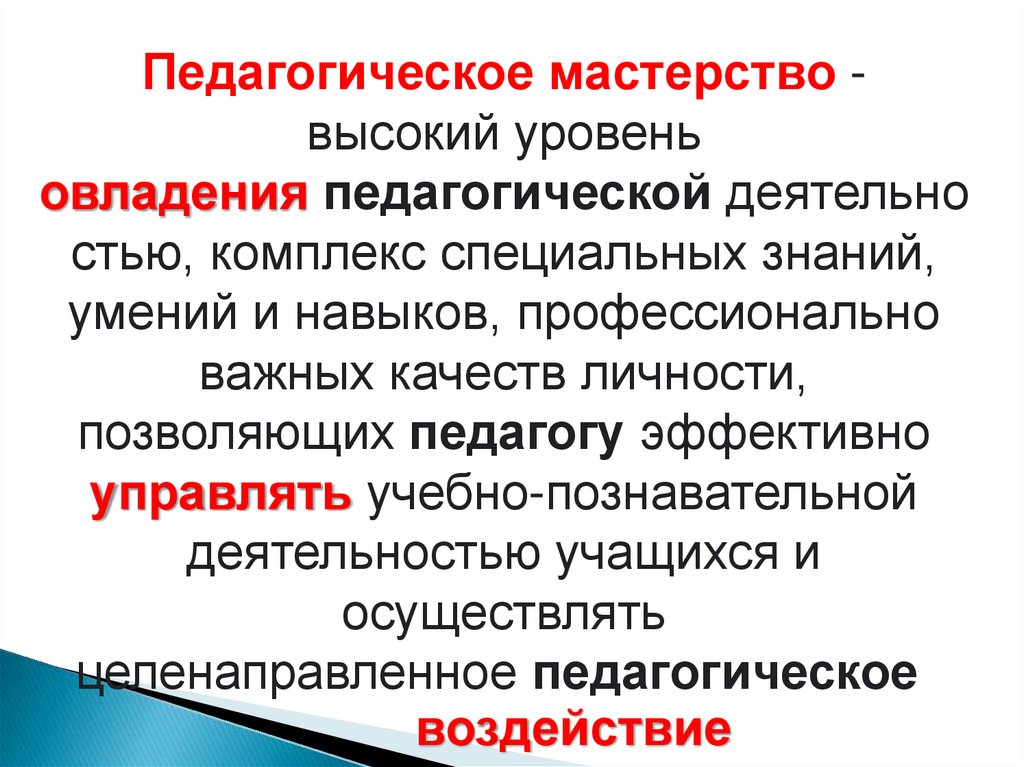 Педагогическое мастерство - высокий уровень овладения педагогической деятельностью, комплекс специальных знаний, умений и навыков, профессионально важных качеств личности, позволяющих педагогу эффективно управлять учебно-познавательной деятельностью учащихся и осуществлять целенаправленное педагогическое воздействие